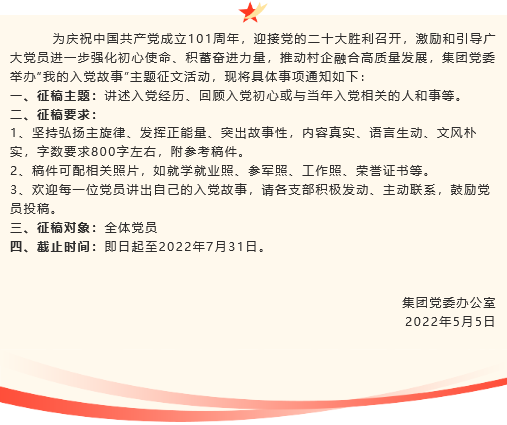 为庆祝中国共产党成立101周年，迎接党的二十大胜利召开，激励和引导广大党员进一步强化初心使命、积蓄奋进力量，推动村企融合高质量发展，集团党委举办“我的入党故事”主题征文活动，现将具体事项通知如下：

一、征稿主题：讲述入党经历、回顾入党初心或与当年入党相关的人和事等。

二、征稿要求：

1、坚持弘扬主旋律、发挥正能量、突出故事性，内容真实、语言生动、文风朴实，字数要求800字左右，附参考稿件。

2、稿件可配相关照片，如就学就业照、参军照、工作照、荣誉证书等。

3、欢迎每一位党员讲出自己的入党故事，请各支部积极发动、主动联系，鼓励党员投稿。

三、征稿对象：全体党员

四、截止时间：即日起至2022年7月31日。

集团党委办公室
2022年5月5日